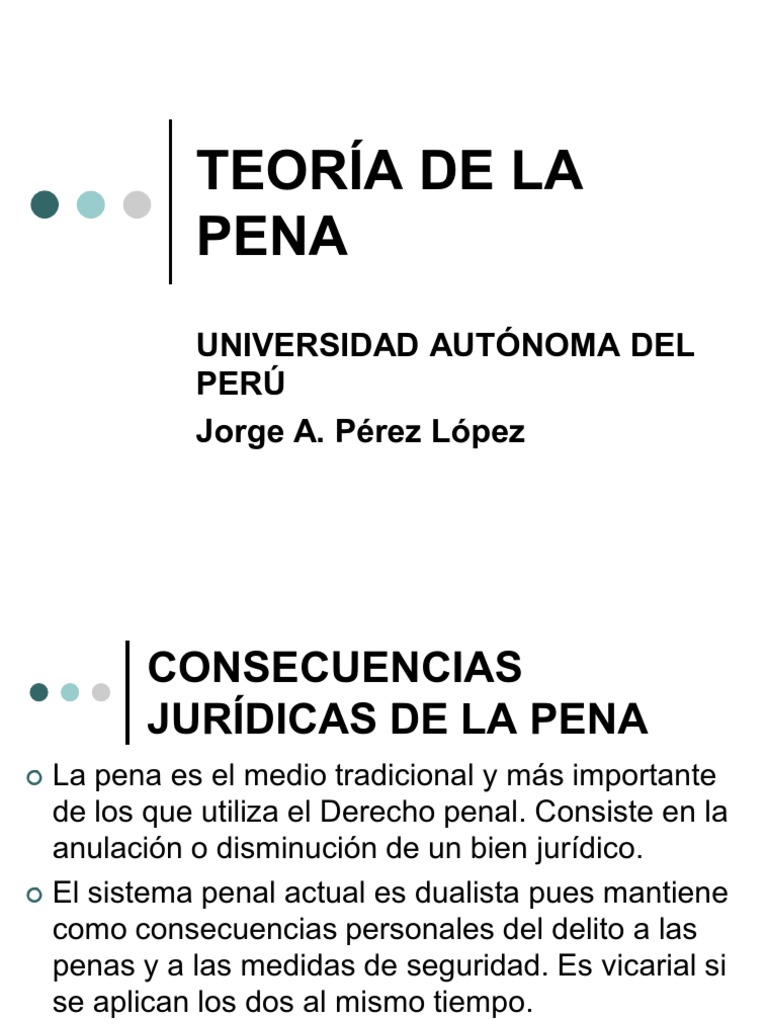 TEORÍA DE LA PENA

UNIVERSIDAD AUTÓNOMA DEL PERÚ

Jorge A. Pérez López

CONSECUENCIAS JURÍDICAS DE LA PENA

La pena es el medio tradicional y más importante de los que utiliza el Derecho penal. Consiste en la anulación o disminución de un bien jurídico.

El sistema penal actual es dualista pues mantiene como consecuencias personales del delito a las penas y a las medidas de seguridad. Es vicarial si se aplican los dos al mismo tiempo.